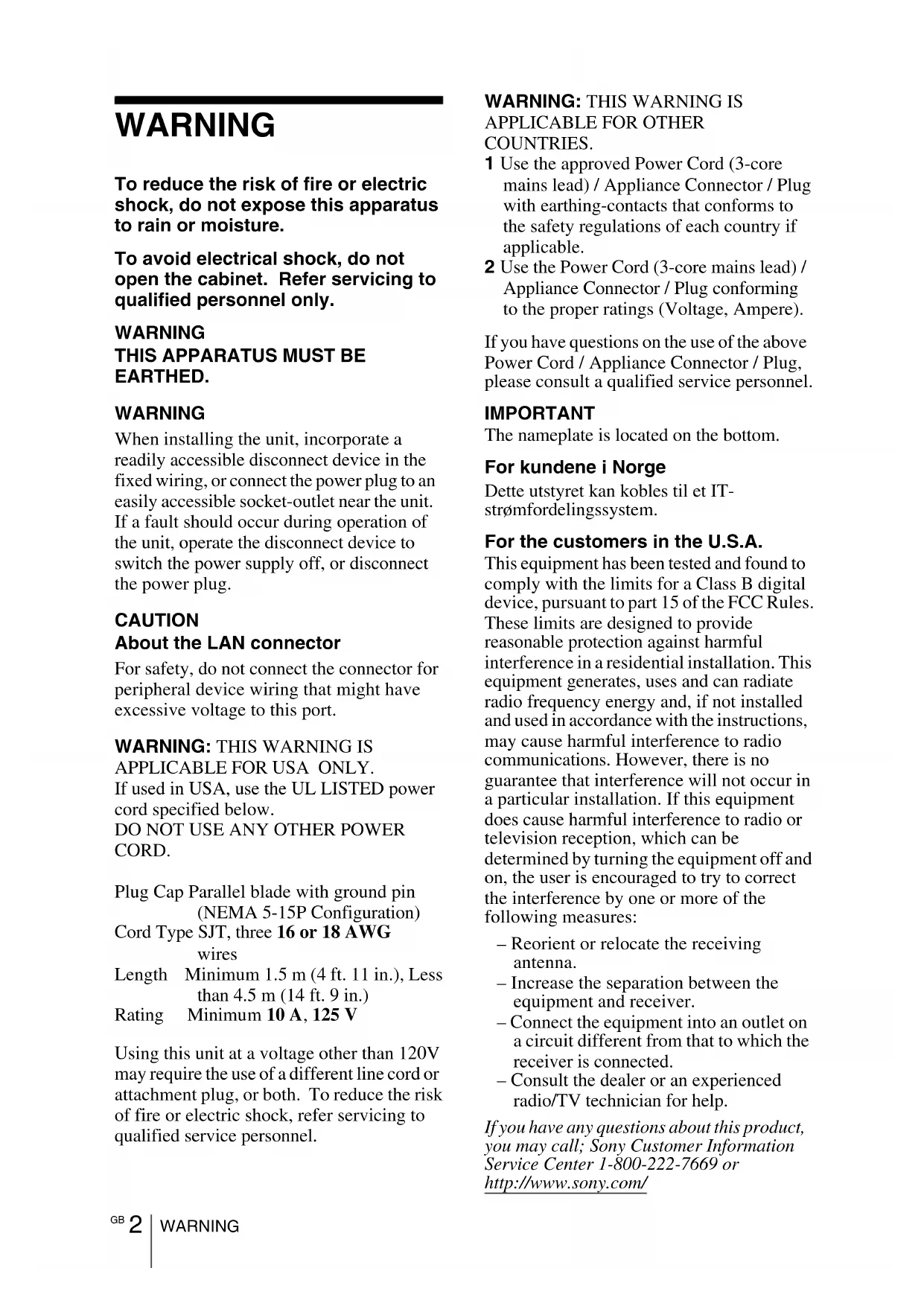 WARNING

To reduce the risk of fire or electric shock, do not expose this apparatus to rain or moisture.

To avoid electrical shock, do not open the cabinet. Refer servicing to qualified personnel only.

WARNING
THIS APPARATUS MUST BE EARTHED.

WARNING
When installing the unit, incorporate a readily accessible disconnect device in the fixed wiring, or connect the power plug to an easily accessible socket-outlet near the unit. If a fault should occur during operation of the unit, operate the disconnect device to switch the power supply off, or disconnect the power plug.

CAUTION
About the LAN connector
For safety, do not connect the connector for peripheral device wiring that might have excessive voltage to this port.

WARNING: THIS WARNING IS APPLICABLE FOR USA ONLY.
If used in USA, use the UL LISTED power cord specified below.
DO NOT USE ANY OTHER POWER CORD.

Plug Cap Parallel blade with ground pin (NEMA 5-15P Configuration)
Cord Type SJT, three 16 or 18 AWG wires
Length Minimum 1.5 m (4 ft. 11 in.), Less than 4.5 m (14 ft. 9 in.)
Rating Minimum 10 A, 125 V

Using this unit at a voltage other than 120V may require the use of a different line cord or attachment plug, or both. To reduce the risk of fire or electric shock, refer servicing to qualified service personnel.

WARNING: THIS WARNING IS APPLICABLE FOR OTHER COUNTRIES.
1 Use the approved Power Cord (3-core mains lead) / Appliance Connector / Plug with earthing-contacts that conforms to the safety regulations of each country if applicable.
2 Use the Power Cord (3-core mains lead) / Appliance Connector / Plug conforming to the proper ratings (Voltage, Ampere).

If you have questions on the use of the above Power Cord / Appliance Connector / Plug, please consult a qualified service personnel.

IMPORTANT
The nameplate is located on the bottom.

For kundene i Norge
Dette utstyret kan kobles til et IT-strømfordelingssystem.

For the customers in the U.S.A.
This equipment has been tested and found to comply with the limits for a Class B digital device, pursuant to part 15 of the FCC Rules. These limits are designed to provide reasonable protection against harmful interference in a residential installation. This equipment generates, uses and can radiate radio frequency energy and, if not installed and used in accordance with the instructions, may cause harmful interference to radio communications. However, there is no guarantee that interference will not occur in a particular installation. If this equipment does cause harmful interference to radio or television reception, which can be determined by turning the equipment off and on, the user is encouraged to try to correct the interference by one or more of the following measures:
– Reorient or relocate the receiving antenna.
– Increase the separation between the equipment and receiver.
– Connect the equipment into an outlet on a circuit different from that to which the receiver is connected.
– Consult the dealer or an experienced radio/TV technician for help.

If you have any questions about this product, you may call; Sony Customer Information Service Center 1-800-222-7669 or http://www.sony.com/

GB 2 WARNING